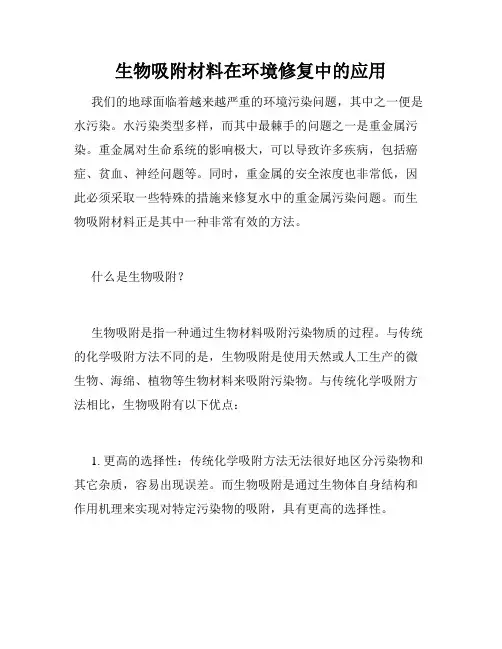 生物吸附材料在环境修复中的应用

我们的地球面临着越来越严重的环境污染问题，其中之一便是水污染。水污染类型多样，而其中最棘手的问题之一是重金属污染。重金属对生命系统的影响极大，可以导致许多疾病，包括癌症、贫血、神经问题等。同时，重金属的安全浓度也非常低，因此必须采取一些特殊的措施来修复水中的重金属污染问题。而生物吸附材料正是其中一种非常有效的方法。

什么是生物吸附？

生物吸附是指一种通过生物材料吸附污染物质的过程。与传统的化学吸附方法不同的是，生物吸附是使用天然或人工生产的微生物、海绵、植物等生物材料来吸附污染物。与传统化学吸附方法相比，生物吸附有以下优点：

1. 更高的选择性：传统化学吸附方法无法很好地区分污染物和其它杂质，容易出现误差。而生物吸附是通过生物体自身结构和作用机理来实现对特定污染物的吸附，具有更高的选择性。